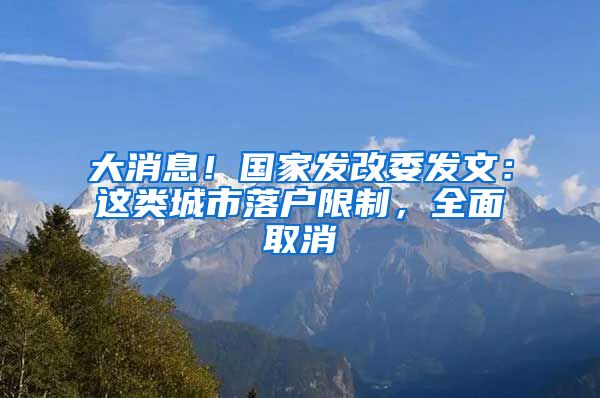 大消息！国家发改委发文：这类城市落户限制，全面取消